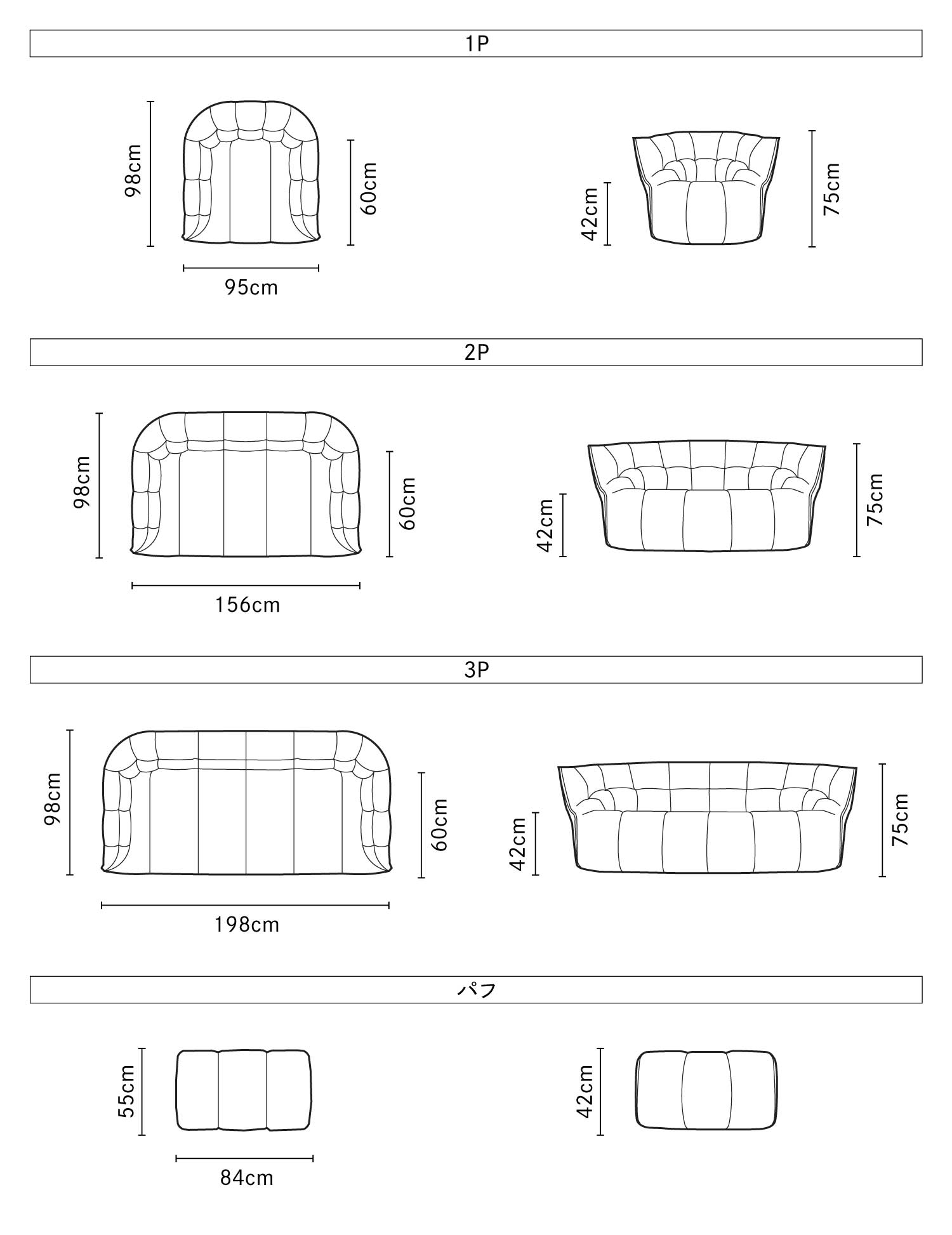 1P

98cm

60cm

95cm

42cm

75cm

2P

98cm

60cm

156cm

42cm

75cm

3P

98cm

60cm

198cm

42cm

75cm

パフ

55cm

84cm

42cm